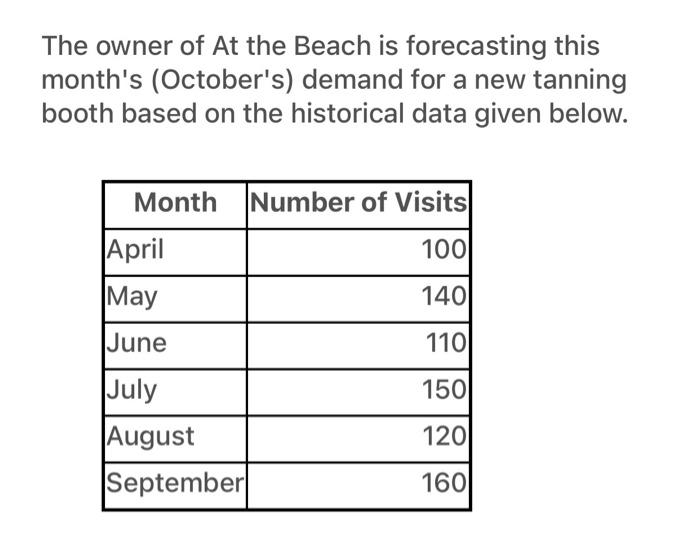 The owner of At the Beach is forecasting this month's (October's) demand for a new tanning booth based on the historical data given below.

| Month | Number of Visits |
|---|---|
| April | 100 |
| May | 140 |
| June | 110 |
| July | 150 |
| August | 120 |
| September | 160 |